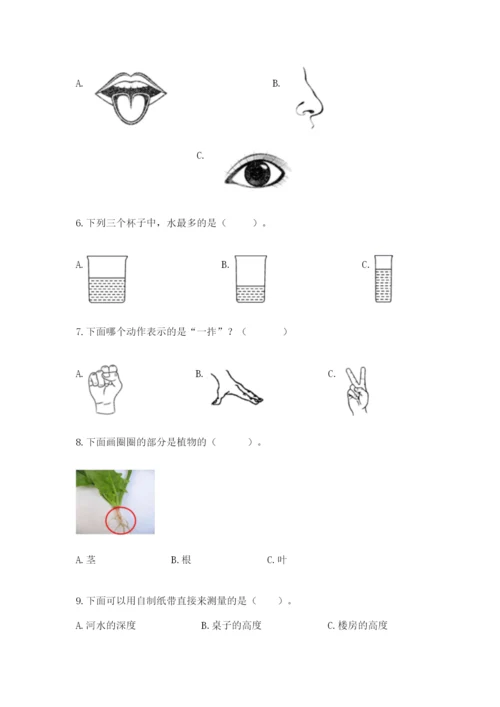 A.

B.

C.

6.下列三个杯子中，水最多的是（ ）。

A.

B.

C.

7.下面哪个动作表示的是“一拃”？（ ）

A.

B.

C.

8.下面画圈圈的部分是植物的（ ）。

A.茎 B.根 C.叶

9.下面可以用自制纸带直接来测量的是（ ）。

A.河水的深度 B.桌子的高度 C.楼房的高度